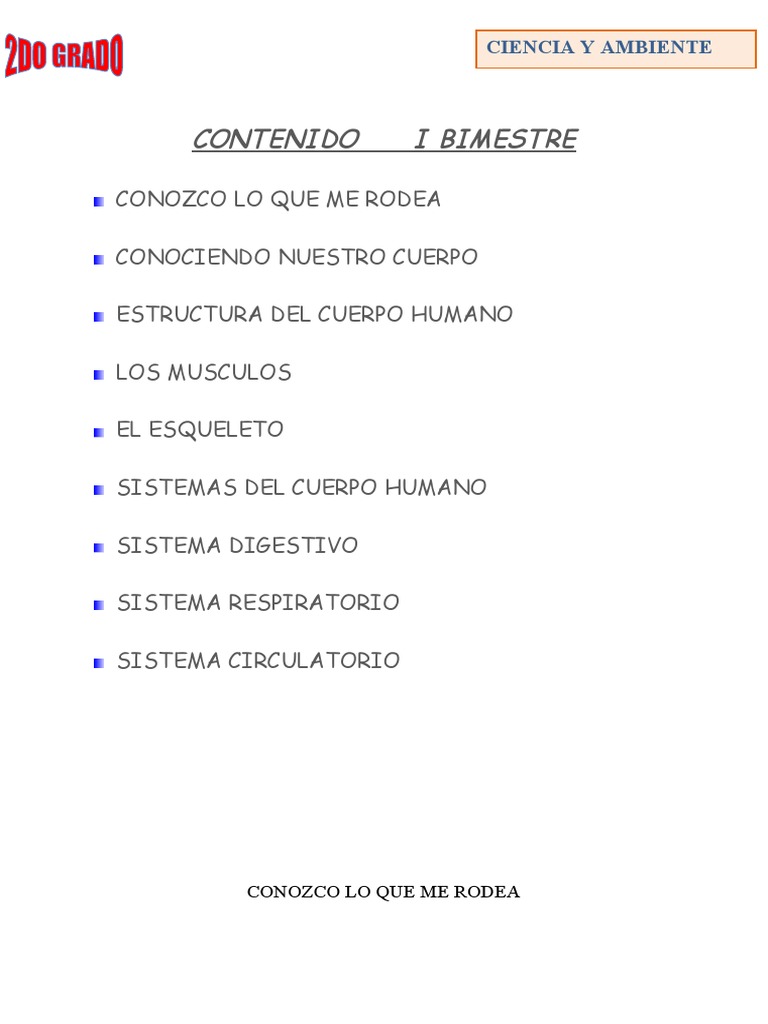 2DO GRADO

CIENCIA Y AMBIENTE

CONTENIDO I BIMESTRE

CONOZCO LO QUE ME RODEA

CONOCIENDO NUESTRO CUERPO

ESTRUCTURA DEL CUERPO HUMANO

LOS MUSCULOS

EL ESQUELETO

SISTEMAS DEL CUERPO HUMANO

SISTEMA DIGESTIVO

SISTEMA RESPIRATORIO

SISTEMA CIRCULATORIO

CONOZCO LO QUE ME RODEA